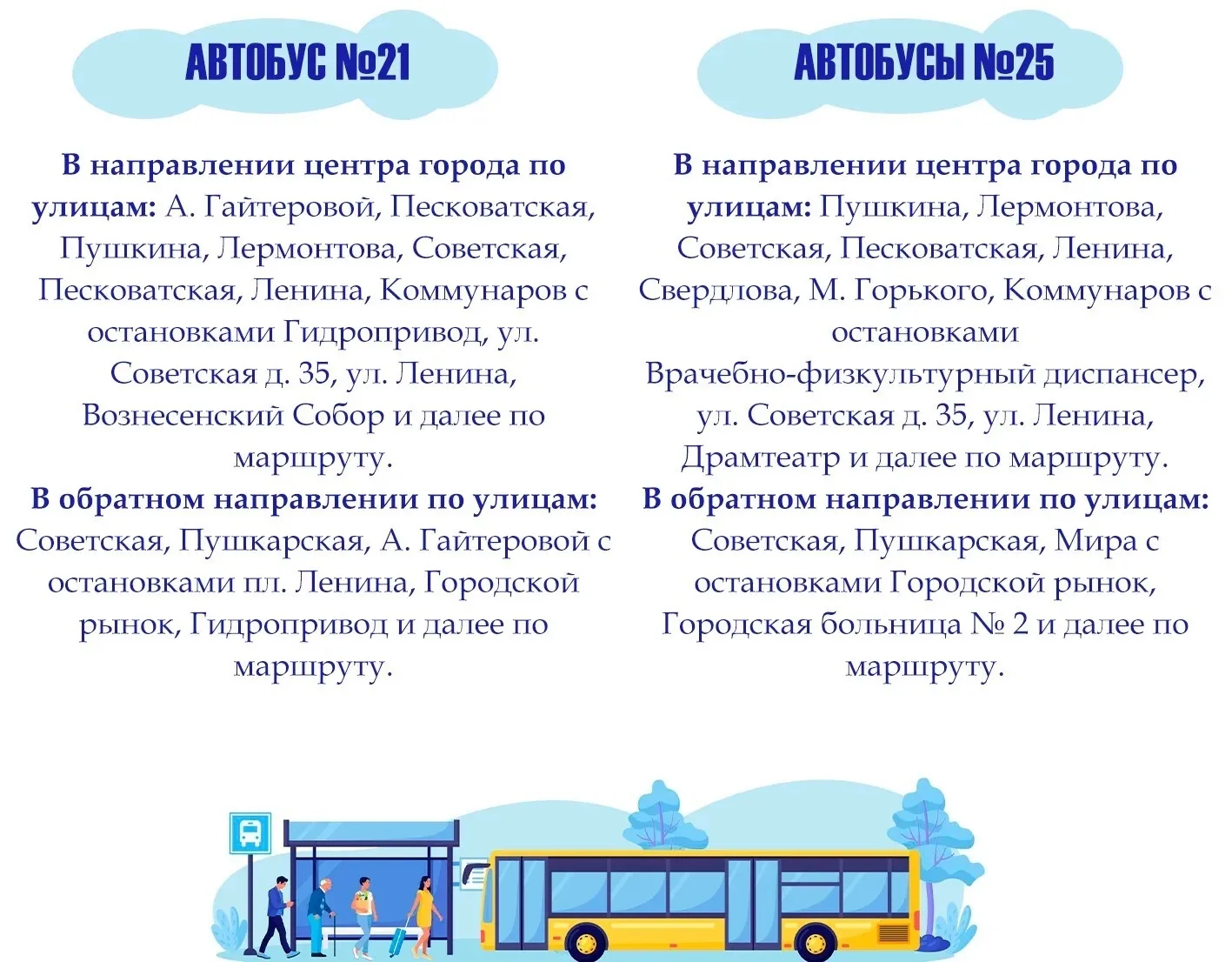 АВТОБУС №21

В направлении центра города по улицам: А. Гайтеровой, Песковатская, Пушкина, Лермонтова, Советская, Песковатская, Ленина, Коммунаров с остановками Гидропривод, ул. Советская д. 35, ул. Ленина, Вознесенский Собор и далее по маршруту.
В обратном направлении по улицам: Советская, Пушкарская, А. Гайтеровой с остановками пл. Ленина, Городской рынок, Гидропривод и далее по маршруту.

АВТОБУСЫ №25

В направлении центра города по улицам: Пушкина, Лермонтова, Советская, Песковатская, Ленина, Свердлова, М. Горького, Коммунаров с остановками Врачебно-физкультурный диспансер, ул. Советская д. 35, ул. Ленина, Драмтеатр и далее по маршруту.
В обратном направлении по улицам: Советская, Пушкарская, Мира с остановками Городской рынок, Городская больница № 2 и далее по маршруту.